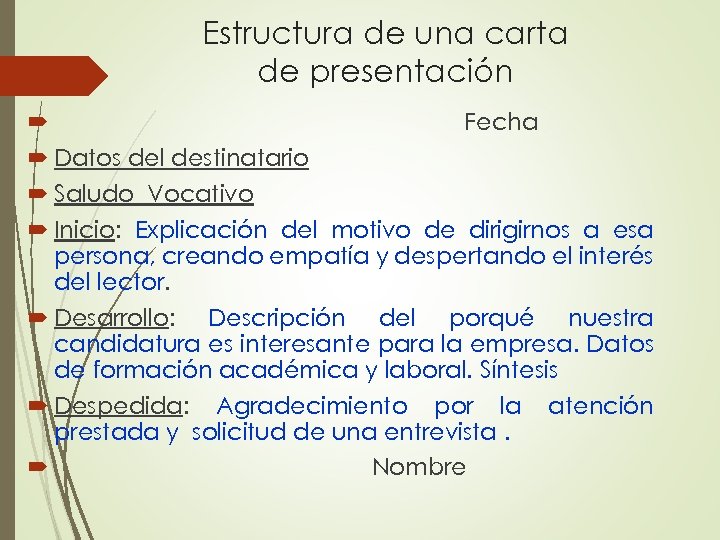 Estructura de una carta de presentación

Fecha

Datos del destinatario

Saludo Vocativo

Inicio: Explicación del motivo de dirigirnos a esa persona, creando empatía y despertando el interés del lector.

Desarrollo: Descripción del porqué nuestra candidatura es interesante para la empresa. Datos de formación académica y laboral. Síntesis

Despedida: Agradecimiento por la atención prestada y solicitud de una entrevista .

Nombre